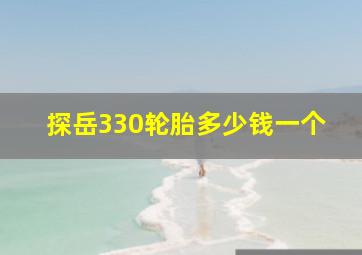 探岳330轮胎多少钱一个